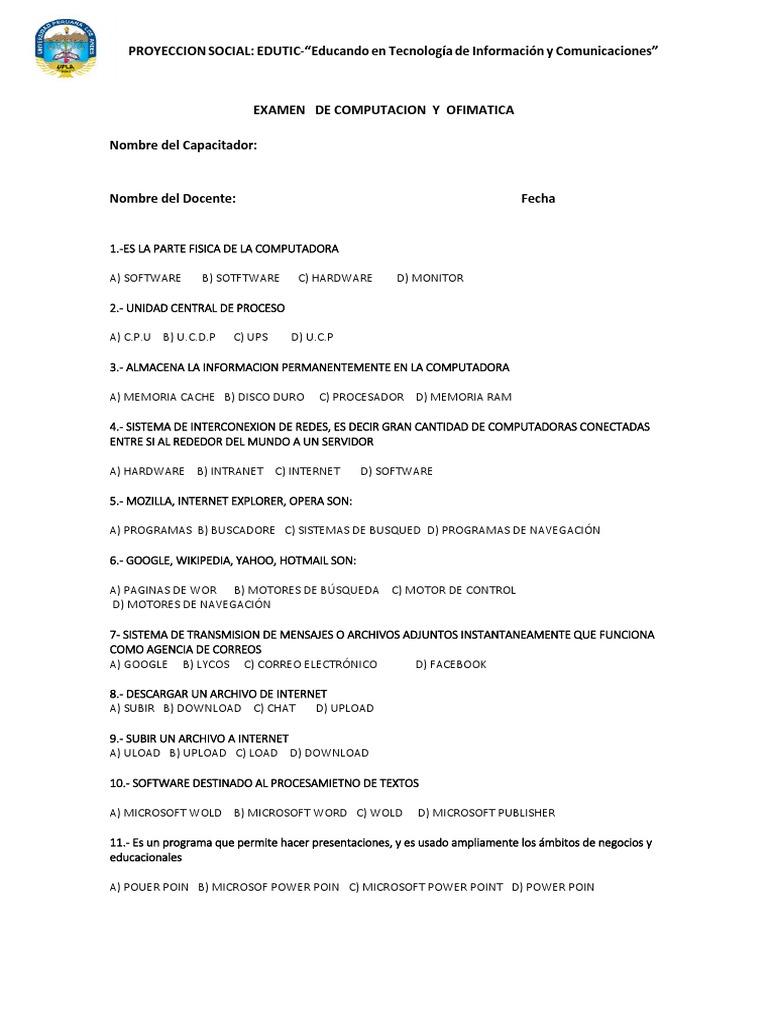 UNIVERSIDAD PERUANA LOS ANDES
UPLA

PROYECCION SOCIAL: EDUTIC-"Educando en Tecnología de Información y Comunicaciones"

EXAMEN DE COMPUTACION Y OFIMATICA

Nombre del Capacitador:

Nombre del Docente: Fecha

1.-ES LA PARTE FISICA DE LA COMPUTADORA

A) SOFTWARE B) SOTFTWARE C) HARDWARE D) MONITOR

2.- UNIDAD CENTRAL DE PROCESO

A) C.P.U B) U.C.D.P C) UPS D) U.C.P

3.- ALMACENA LA INFORMACION PERMANENTEMENTE EN LA COMPUTADORA

A) MEMORIA CACHE B) DISCO DURO C) PROCESADOR D) MEMORIA RAM

4.- SISTEMA DE INTERCONEXION DE REDES, ES DECIR GRAN CANTIDAD DE COMPUTADORAS CONECTADAS ENTRE SI AL REDEDOR DEL MUNDO A UN SERVIDOR

A) HARDWARE B) INTRANET C) INTERNET D) SOFTWARE

5.- MOZILLA, INTERNET EXPLORER, OPERA SON:

A) PROGRAMAS B) BUSCADORE C) SISTEMAS DE BUSQUED D) PROGRAMAS DE NAVEGACIÓN

6.- GOOGLE, WIKIPEDIA, YAHOO, HOTMAIL SON:

A) PAGINAS DE WOR B) MOTORES DE BÚSQUEDA C) MOTOR DE CONTROL D) MOTORES DE NAVEGACIÓN

7- SISTEMA DE TRANSMISION DE MENSAJES O ARCHIVOS ADJUNTOS INSTANTANEAMENTE QUE FUNCIONA COMO AGENCIA DE CORREOS
A) GOOGLE B) LYCOS C) CORREO ELECTRÓNICO D) FACEBOOK

8.- DESCARGAR UN ARCHIVO DE INTERNET
A) SUBIR B) DOWNLOAD C) CHAT D) UPLOAD

9.- SUBIR UN ARCHIVO A INTERNET
A) ULOAD B) UPLOAD C) LOAD D) DOWNLOAD

10.- SOFTWARE DESTINADO AL PROCESAMIETNO DE TEXTOS

A) MICROSOFT WOLD B) MICROSOFT WORD C) WOLD D) MICROSOFT PUBLISHER

11.- Es un programa que permite hacer presentaciones, y es usado ampliamente los ámbitos de negocios y educacionales

A) POUER POIN B) MICROSOF POWER POIN C) MICROSOFT POWER POINT D) POWER POIN